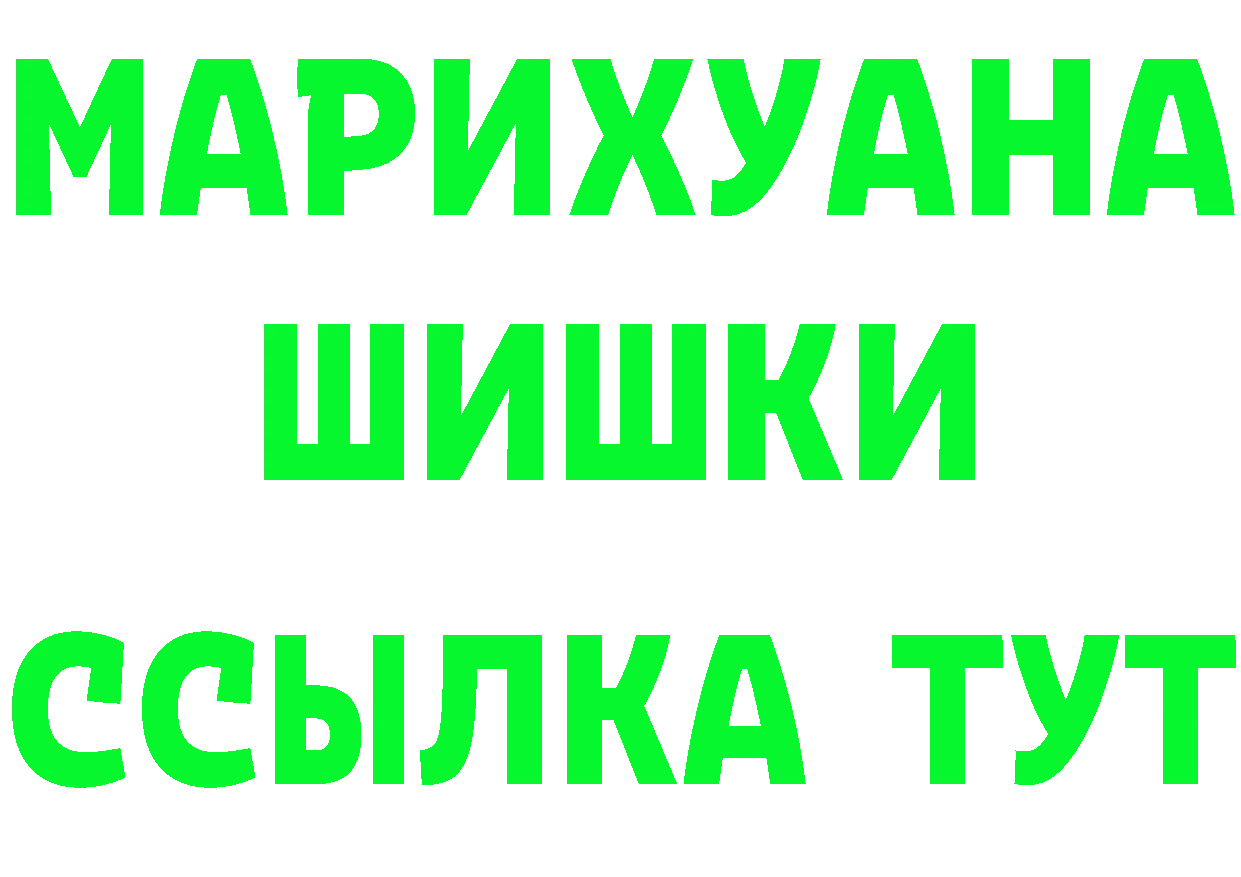 МАРИХУАНА
ШИШКИ
ССЫЛКА ТУТ